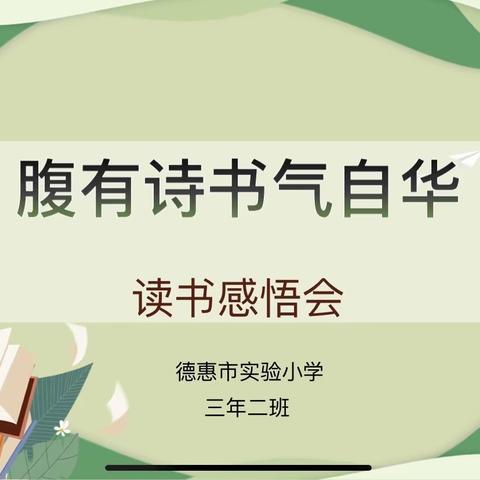 腹有诗书气自华

读书感悟会

德惠市实验小学

三年二班